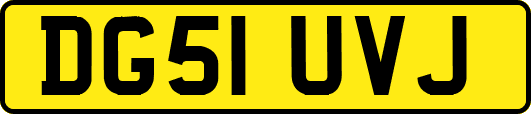 DG51 UVJ